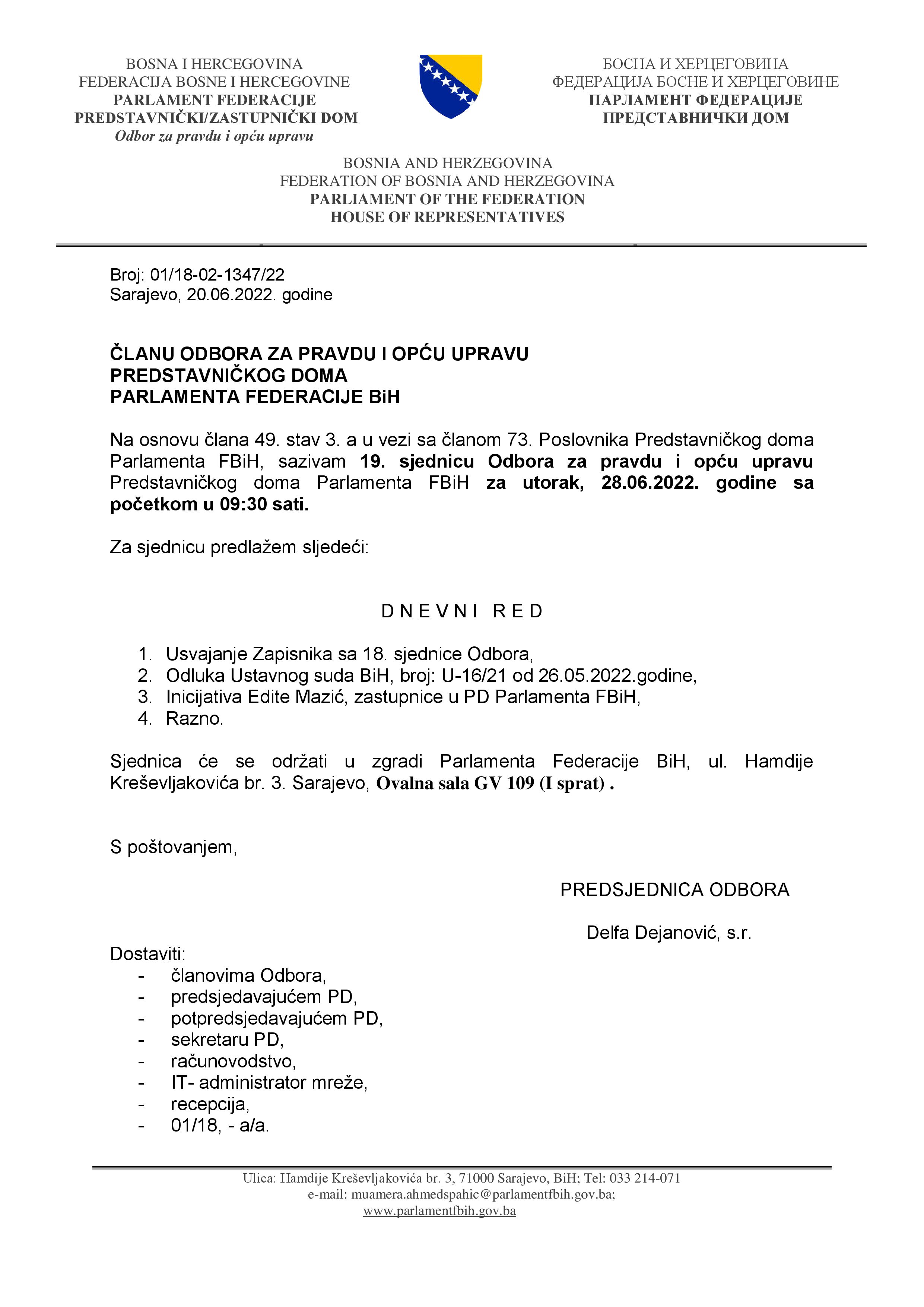 BOSNA I HERCEGOVINA
FEDERACIJA BOSNE I HERCEGOVINE
PARLAMENT FEDERACIJE
PREDSTAVNIČKI/ZASTUPNIČKI DOM
Odbor za pravdu i opću upravu

БОСНА И ХЕРЦЕГОВИНА
ФЕДЕРАЦИЈА БОСНЕ И ХЕРЦЕГОВИНЕ
ПАРЛАМЕНТ ФЕДЕРАЦИЈЕ
ПРЕДСТАВНИЧКИ ДОМ

BOSNIA AND HERZEGOVINA
FEDERATION OF BOSNIA AND HERZEGOVINA
PARLIAMENT OF THE FEDERATION
HOUSE OF REPRESENTATIVES

Broj: 01/18-02-1347/22
Sarajevo, 20.06.2022. godine

ČLANU ODBORA ZA PRAVDU I OPĆU UPRAVU
PREDSTAVNIČKOG DOMA
PARLAMENTA FEDERACIJE BiH

Na osnovu člana 49. stav 3. a u vezi sa članom 73. Poslovnika Predstavničkog doma Parlamenta FBiH, sazivam 19. sjednicu Odbora za pravdu i opću upravu Predstavničkog doma Parlamenta FBiH za utorak, 28.06.2022. godine sa početkom u 09:30 sati.

Za sjednicu predlažem sljedeći:

D N E V N I   R E D

1. Usvajanje Zapisnika sa 18. sjednice Odbora,
2. Odluka Ustavnog suda BiH, broj: U-16/21 od 26.05.2022.godine,
3. Inicijativa Edite Mazić, zastupnice u PD Parlamenta FBiH,
4. Razno.

Sjednica će se održati u zgradi Parlamenta Federacije BiH, ul. Hamdije Kreševljakovića br. 3. Sarajevo, Ovalna sala GV 109 (I sprat) .

S poštovanjem,

PREDSJEDNICA ODBORA

Delfa Dejanović, s.r.

Dostaviti:
- članovima Odbora,
- predsjedavajućem PD,
- potpredsjedavajućem PD,
- sekretaru PD,
- računovodstvo,
- IT- administrator mreže,
- recepcija,
- 01/18, - a/a.

Ulica: Hamdije Kreševljakovića br. 3, 71000 Sarajevo, BiH; Tel: 033 214-071
e-mail: muamera.ahmedspahic@parlamentfbih.gov.ba;
www.parlamentfbih.gov.ba